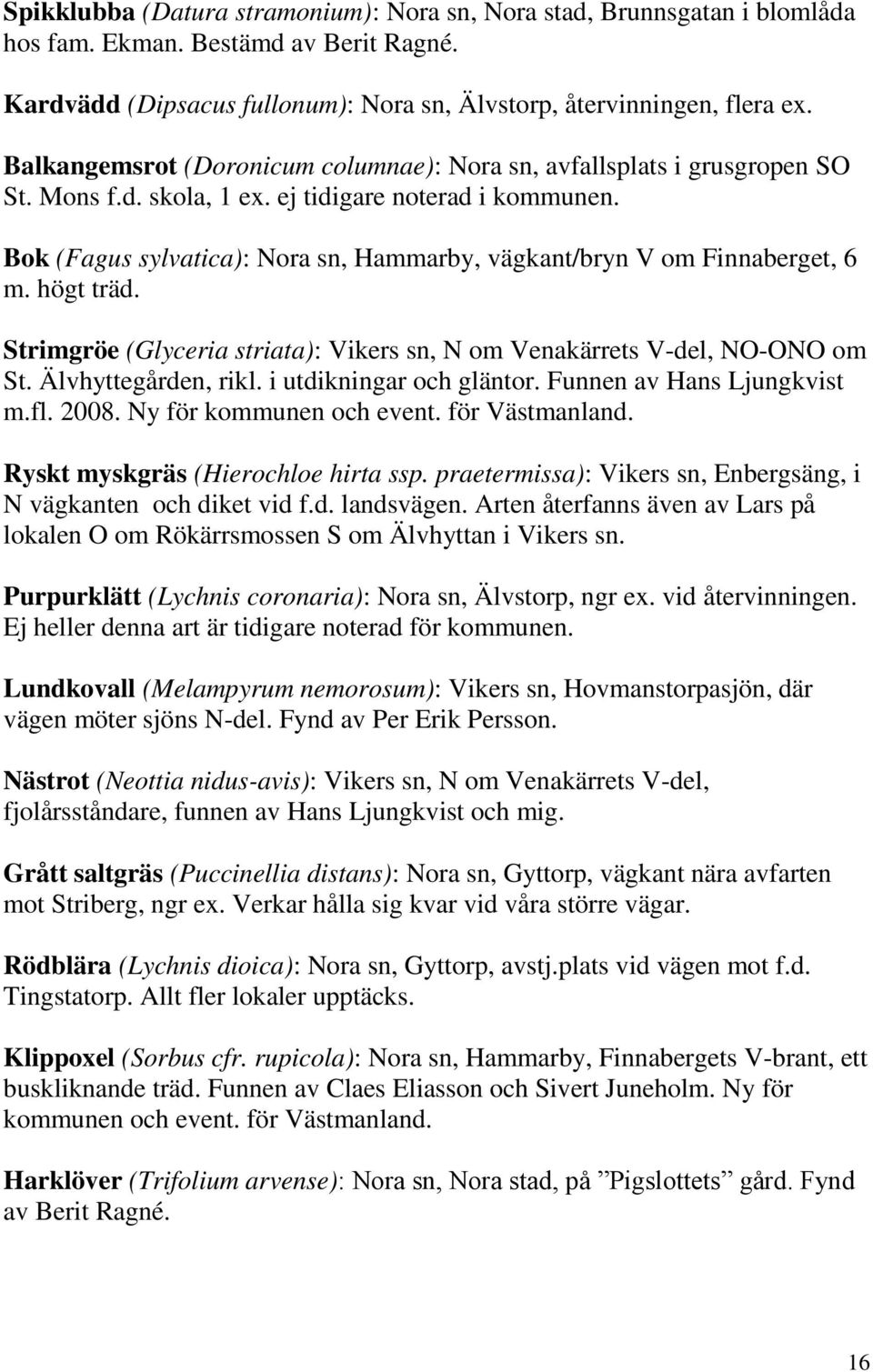 Spikklubba (Datura stramonium): Nora sn, Nora stad, Brunnsgatan i blomlåda hos fam. Ekman. Bestämd av Berit Ragné.

Kardvädd (Dipsacus fullonum): Nora sn, Älvstorp, återvinningen, flera ex.

Balkangemsrot (Doronicum columnae): Nora sn, avfallsplats i grusgropen SO St. Mons f.d. skola, 1 ex. ej tidigare noterad i kommunen.

Bok (Fagus sylvatica): Nora sn, Hammarby, vägkant/bryn V om Finnaberget, 6 m. högt träd.

Strimgröe (Glyceria striata): Vikers sn, N om Venakärrets V-del, NO-ONO om St. Älvhyttegården, rikl. i utdikningar och gläntor. Funnen av Hans Ljungkvist m.fl. 2008. Ny för kommunen och event. för Västmanland.

Ryskt myskgräs (Hierochloe hirta ssp. praetermissa): Vikers sn, Enbergsäng, i N vägkanten och diket vid f.d. landsvägen. Arten återfanns även av Lars på lokalen O om Rökärrsmossen S om Älvhyttan i Vikers sn.

Purpurklätt (Lychnis coronaria): Nora sn, Älvstorp, ngr ex. vid återvinningen. Ej heller denna art är tidigare noterad för kommunen.

Lundkovall (Melampyrum nemorosum): Vikers sn, Hovmanstorpasjön, där vägen möter sjöns N-del. Fynd av Per Erik Persson.

Nästrot (Neottia nidus-avis): Vikers sn, N om Venakärrets V-del, fjolårsståndare, funnen av Hans Ljungkvist och mig.

Grått saltgräs (Puccinellia distans): Nora sn, Gyttorp, vägkant nära avfarten mot Striberg, ngr ex. Verkar hålla sig kvar vid våra större vägar.

Rödblära (Lychnis dioica): Nora sn, Gyttorp, avstj.plats vid vägen mot f.d. Tingstatorp. Allt fler lokaler upptäcks.

Klippoxel (Sorbus cfr. rupicola): Nora sn, Hammarby, Finnabergets V-brant, ett buskliknande träd. Funnen av Claes Eliasson och Sivert Juneholm. Ny för kommunen och event. för Västmanland.

Harklöver (Trifolium arvense): Nora sn, Nora stad, på ”Pigslottets” gård. Fynd av Berit Ragné.

16